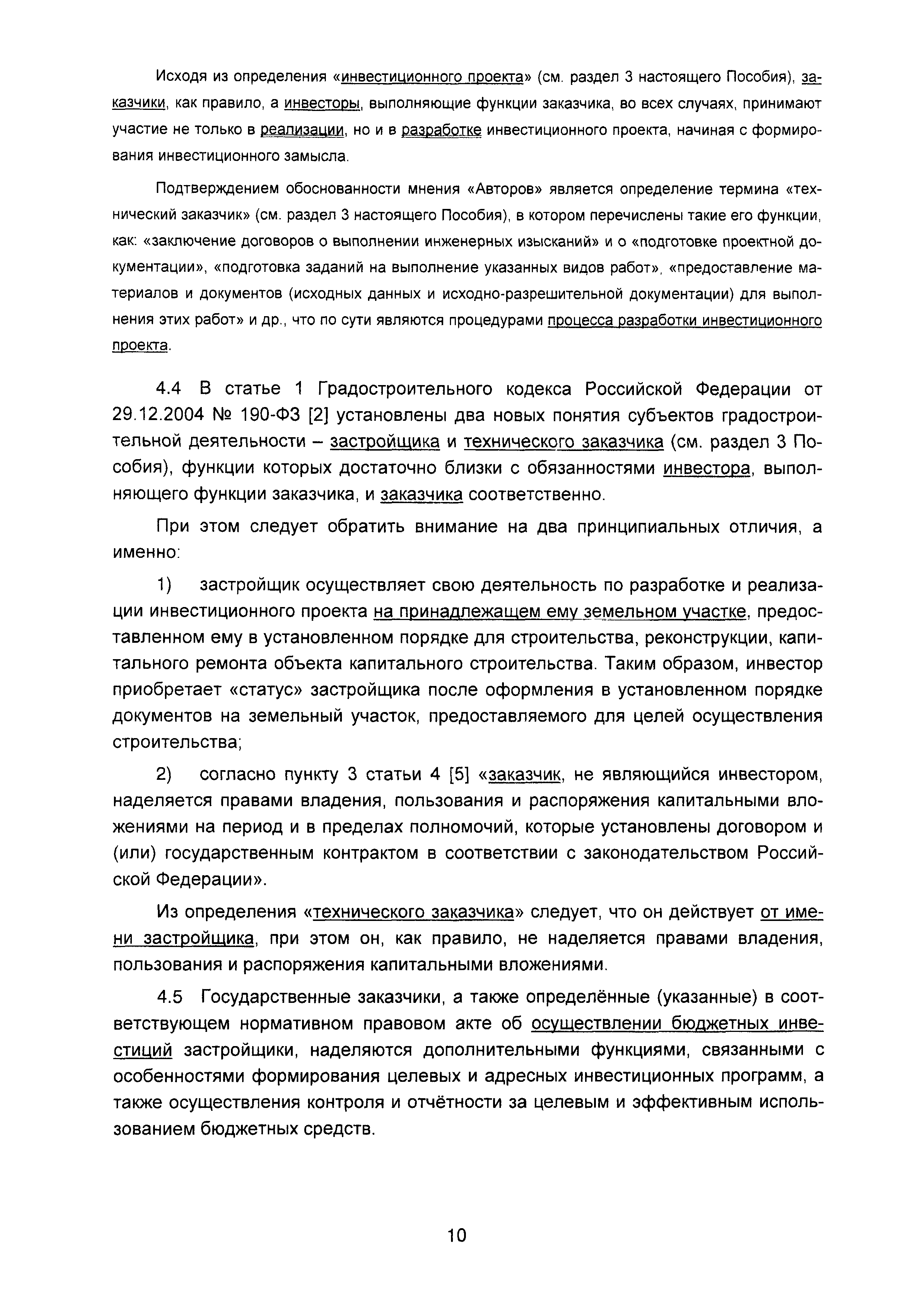 Исходя из определения «инвестиционного проекта» (см. раздел 3 настоящего Пособия), заказчики, как правило, а инвесторы, выполняющие функции заказчика, во всех случаях, принимают участие не только в реализации, но и в разработке инвестиционного проекта, начиная с формирования инвестиционного замысла.

Подтверждением обоснованности мнения «Авторов» является определение термина «технический заказчик» (см. раздел 3 настоящего Пособия), в котором перечислены такие его функции, как: «заключение договоров о выполнении инженерных изысканий» и о «подготовке проектной документации», «подготовка заданий на выполнение указанных видов работ», «предоставление материалов и документов (исходных данных и исходно-разрешительной документации) для выполнения этих работ» и др., что по сути являются процедурами процесса разработки инвестиционного проекта.

4.4 В статье 1 Градостроительного кодекса Российской Федерации от 29.12.2004 № 190-ФЗ [2] установлены два новых понятия субъектов градостроительной деятельности – застройщика и технического заказчика (см. раздел 3 Пособия), функции которых достаточно близки с обязанностями инвестора, выполняющего функции заказчика, и заказчика соответственно.

При этом следует обратить внимание на два принципиальных отличия, а именно:

1) застройщик осуществляет свою деятельность по разработке и реализации инвестиционного проекта на принадлежащем ему земельном участке, предоставленном ему в установленном порядке для строительства, реконструкции, капитального ремонта объекта капитального строительства. Таким образом, инвестор приобретает «статус» застройщика после оформления в установленном порядке документов на земельный участок, предоставляемого для целей осуществления строительства;

2) согласно пункту 3 статьи 4 [5] «заказчик, не являющийся инвестором, наделяется правами владения, пользования и распоряжения капитальными вложениями на период и в пределах полномочий, которые установлены договором и (или) государственным контрактом в соответствии с законодательством Российской Федерации».

Из определения «технического заказчика» следует, что он действует от имени застройщика, при этом он, как правило, не наделяется правами владения, пользования и распоряжения капитальными вложениями.

4.5 Государственные заказчики, а также определённые (указанные) в соответствующем нормативном правовом акте об осуществлении бюджетных инвестиций застройщики, наделяются дополнительными функциями, связанными с особенностями формирования целевых и адресных инвестиционных программ, а также осуществления контроля и отчётности за целевым и эффективным использованием бюджетных средств.

10